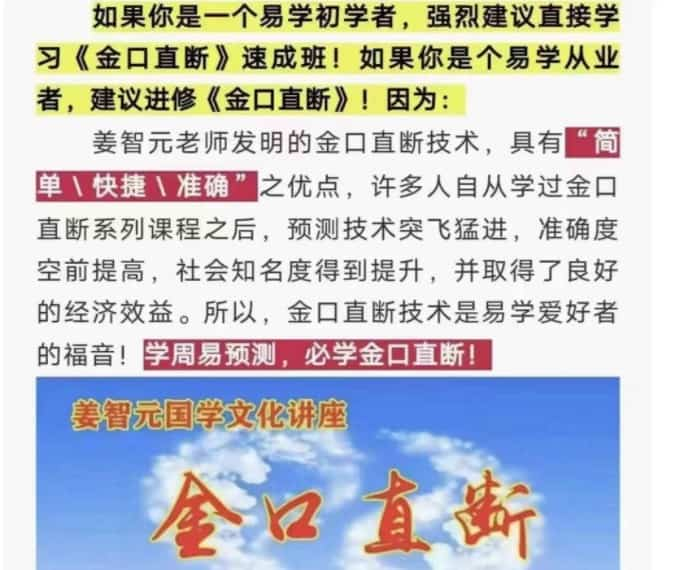 如果你是一个易学初学者，强烈建议直接学习《金口直断》速成班！如果你是个易学从业者，建议进修《金口直断》！因为：

姜智元老师发明的金口直断技术，具有“简单＼快捷＼准确”之优点，许多人自从学过金口直断系列课程之后，预测技术突飞猛进，准确度空前提高，社会知名度得到提升，并取得了良好的经济效益。所以，金口直断技术是易学爱好者的福音！学周易预测，必学金口直断！

姜智元国学文化讲座

金口直断